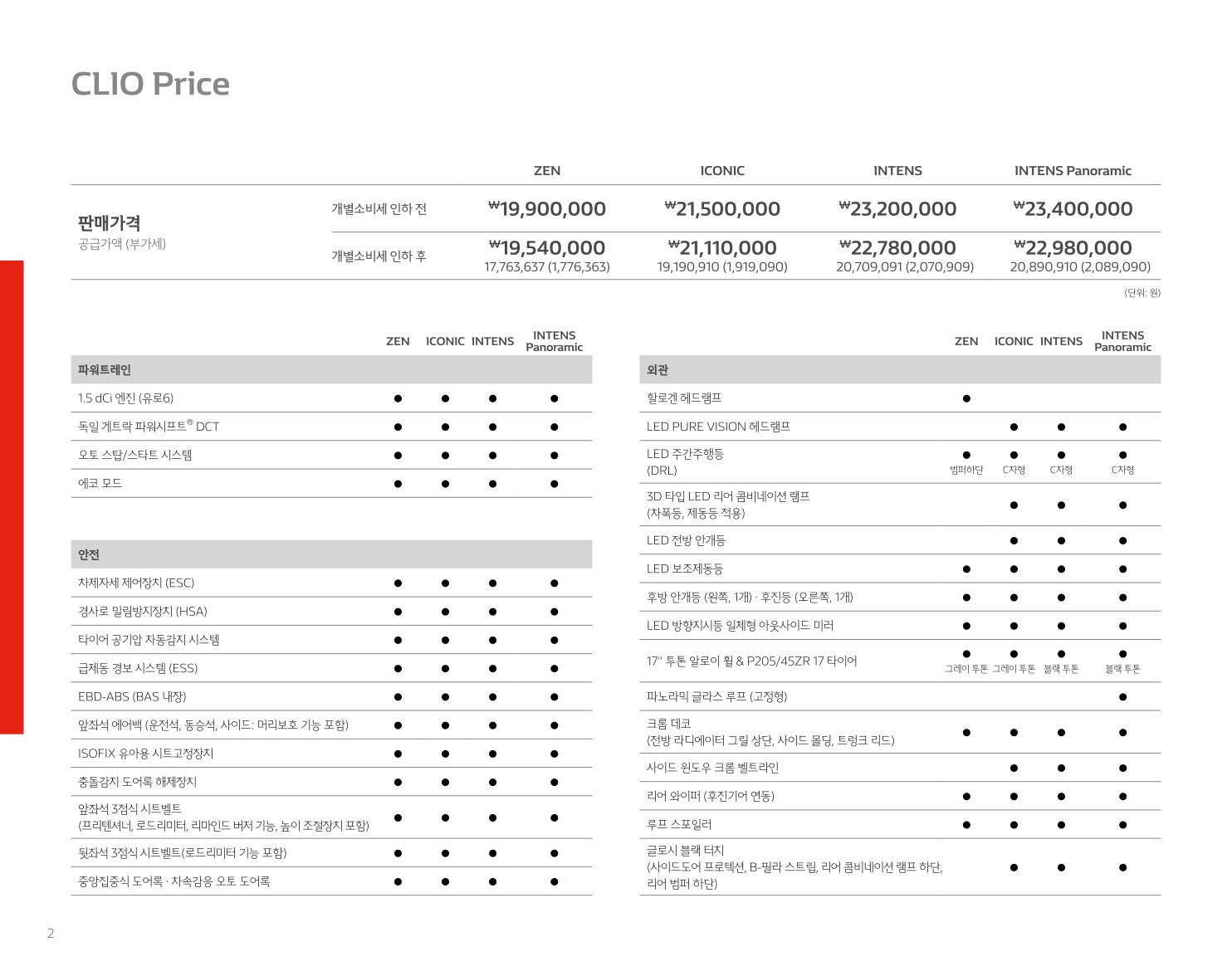 CLIO Price

| | | ZEN | ICONIC | INTENS | INTENS Panoramic |
|---|---|---|---|---|---|
| 판매가격 공급가액 (부가세) | 개별소비세 인하 전 | ₩19,900,000 | ₩21,500,000 | ₩23,200,000 | ₩23,400,000 |
| | 개별소비세 인하 후 | ₩19,540,000 17,763,637 (1,776,363) | ₩21,110,000 19,190,910 (1,919,090) | ₩22,780,000 20,709,091 (2,070,909) | ₩22,980,000 20,890,910 (2,089,090) |

(단위: 원)

| | ZEN | ICONIC | INTENS | INTENS Panoramic |
|---|---|---|---|---|
| 파워트레인 | | | | |
| 1.5 dCi 엔진 (유로6) | ● | ● | ● | ● |
| 독일 게트락 파워시프트® DCT | ● | ● | ● | ● |
| 오토 스탑/스타트 시스템 | ● | ● | ● | ● |
| 에코 모드 | ● | ● | ● | ● |
| 안전 | | | | |
| 차체자세 제어장치 (ESC) | ● | ● | ● | ● |
| 경사로 밀림방지장치 (HSA) | ● | ● | ● | ● |
| 타이어 공기압 자동감지 시스템 | ● | ● | ● | ● |
| 급제동 경보 시스템 (ESS) | ● | ● | ● | ● |
| EBD-ABS (BAS 내장) | ● | ● | ● | ● |
| 앞좌석 에어백 (운전석, 동승석, 사이드: 머리보호 기능 포함) | ● | ● | ● | ● |
| ISOFIX 유아용 시트고정장치 | ● | ● | ● | ● |
| 충돌감지 도어록 해제장치 | ● | ● | ● | ● |
| 앞좌석 3점식 시트벨트 (프리텐셔너, 로드리미터, 리마인드 버저 기능, 높이 조절장치 포함) | ● | ● | ● | ● |
| 뒷좌석 3점식 시트벨트(로드리미터 기능 포함) | ● | ● | ● | ● |
| 중앙집중식 도어록 · 차속감응 오토 도어록 | ● | ● | ● | ● |

| | ZEN | ICONIC | INTENS | INTENS Panoramic |
|---|---|---|---|---|
| 외관 | | | | |
| 할로겐 헤드램프 | ● | | | |
| LED PURE VISION 헤드램프 | | ● | ● | ● |
| LED 주간주행등 (DRL) | ● 범퍼하단 | ● C자형 | ● C자형 | ● C자형 |
| 3D 타입 LED 리어 콤비네이션 램프 (차폭등, 제동등 적용) | | ● | ● | ● |
| LED 전방 안개등 | | ● | ● | ● |
| LED 보조제동등 | ● | ● | ● | ● |
| 후방 안개등 (왼쪽, 1개) · 후진등 (오른쪽, 1개) | ● | ● | ● | ● |
| LED 방향지시등 일체형 아웃사이드 미러 | ● | ● | ● | ● |
| 17" 투톤 알로이 휠 & P205/45ZR 17 타이어 | ● 그레이 투톤 | ● 그레이 투톤 | ● 블랙 투톤 | ● 블랙 투톤 |
| 파노라믹 글라스 루프 (고정형) | | | | ● |
| 크롬 데코 (전방 라디에이터 그릴 상단, 사이드 몰딩, 트렁크 리드) | ● | ● | ● | ● |
| 사이드 윈도우 크롬 벨트라인 | | ● | ● | ● |
| 리어 와이퍼 (후진기어 연동) | ● | ● | ● | ● |
| 루프 스포일러 | ● | ● | ● | ● |
| 글로시 블랙 터치 (사이드도어 프로텍션, B-필라 스트립, 리어 콤비네이션 램프 하단, 리어 범퍼 하단) | | ● | ● | ● |

2